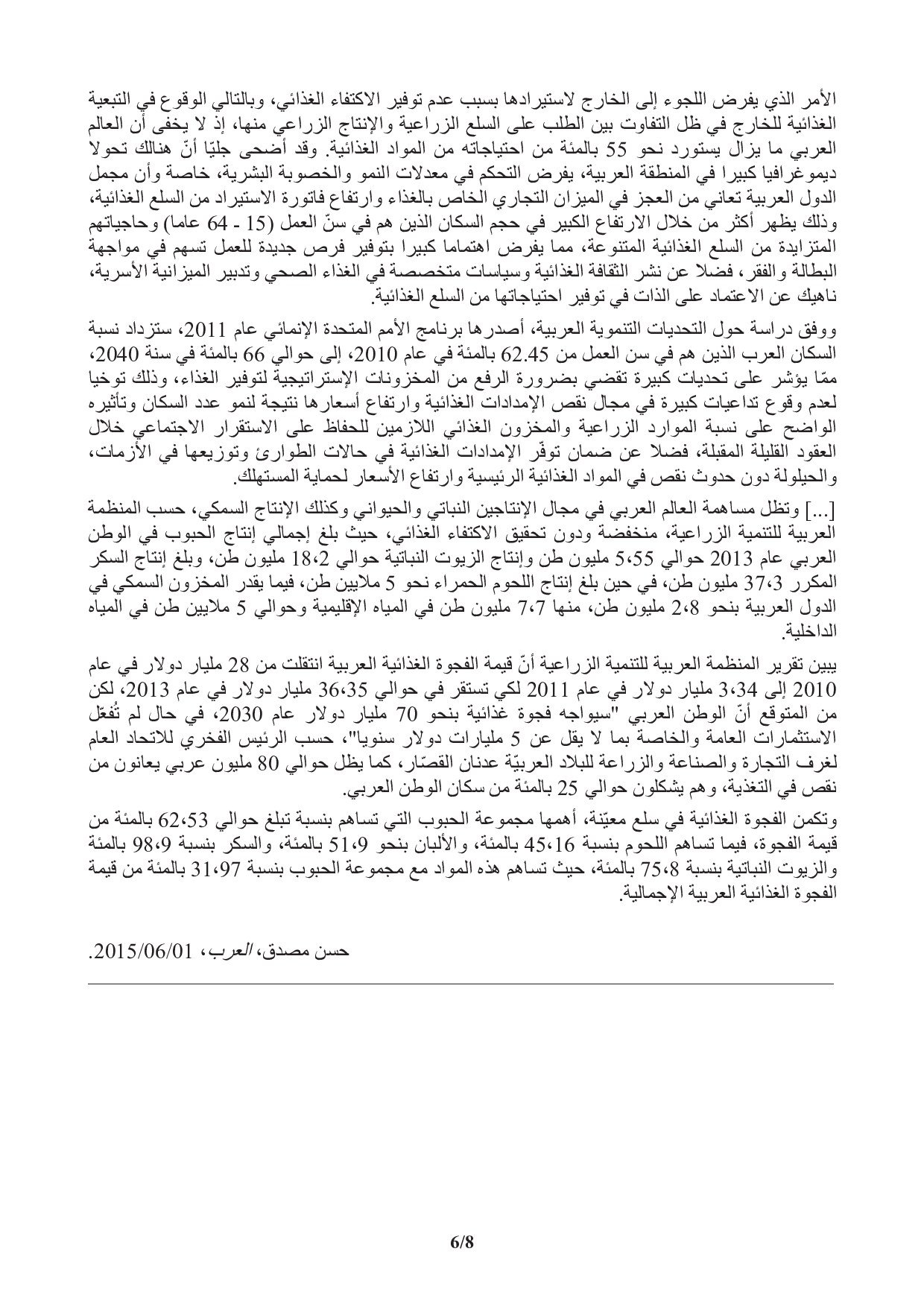 الأمر الذي يفرض اللجوء إلى الخارج لاستيرادها بسبب عدم توفير الاكتفاء الغذائي، وبالتالي الوقوع في التبعية الغذائية للخارج في ظل التفاوت بين الطلب على السلع الزراعية والإنتاج الزراعي منها، إذ لا يخفى أن العالم العربي ما يزال يستورد نحو 55 بالمئة من احتياجاته من المواد الغذائية. وقد أضحى جليّا أنّ هنالك تحولا ديموغرافيا كبيرا في المنطقة العربية، يفرض التحكم في معدلات النمو والخصوبة البشرية، خاصة وأن مجمل الدول العربية تعاني من العجز في الميزان التجاري الخاص بالغذاء وارتفاع فاتورة الاستيراد من السلع الغذائية، وذلك يظهر أكثر من خلال الارتفاع الكبير في حجم السكان الذين هم في سنّ العمل (15 - 64 عاما) وحاجياتهم المتزايدة من السلع الغذائية المتنوعة، مما يفرض اهتماما كبيرا بتوفير فرص جديدة للعمل تسهم في مواجهة البطالة والفقر، فضلا عن نشر الثقافة الغذائية وسياسات متخصصة في الغذاء الصحي وتدبير الميزانية الأسرية، ناهيك عن الاعتماد على الذات في توفير احتياجاتها من السلع الغذائية.

ووفق دراسة حول التحديات التنموية العربية، أصدرها برنامج الأمم المتحدة الإنمائي عام 2011، ستزداد نسبة السكان العرب الذين هم في سن العمل من 62.45 بالمئة في عام 2010، إلى حوالي 66 بالمئة في سنة 2040، ممّا يؤشر على تحديات كبيرة تقضي بضرورة الرفع من المخزونات الإستراتيجية لتوفير الغذاء، وذلك توخيا لعدم وقوع تداعيات كبيرة في مجال نقص الإمدادات الغذائية وارتفاع أسعارها نتيجة لنمو عدد السكان وتأثيره الواضح على نسبة الموارد الزراعية والمخزون الغذائي اللازمين للحفاظ على الاستقرار الاجتماعي خلال العقود القليلة المقبلة، فضلا عن ضمان توفّر الإمدادات الغذائية في حالات الطوارئ وتوزيعها في الأزمات، والحيلولة دون حدوث نقص في المواد الغذائية الرئيسية وارتفاع الأسعار لحماية المستهلك.

[...] وتظل مساهمة العالم العربي في مجال الإنتاجين النباتي والحيواني وكذلك الإنتاج السمكي، حسب المنظمة العربية للتنمية الزراعية، منخفضة ودون تحقيق الاكتفاء الغذائي، حيث بلغ إجمالي إنتاج الحبوب في الوطن العربي عام 2013 حوالي 5،55 مليون طن وإنتاج الزيوت النباتية حوالي 18،2 مليون طن، وبلغ إنتاج السكر المكرر 37،3 مليون طن، في حين بلغ إنتاج اللحوم الحمراء نحو 5 ملايين طن، فيما يقدر المخزون السمكي في الدول العربية بنحو 2،8 مليون طن، منها 7،7 مليون طن في المياه الإقليمية وحوالي 5 ملايين طن في المياه الداخلية.

يبين تقرير المنظمة العربية للتنمية الزراعية أنّ قيمة الفجوة الغذائية العربية انتقلت من 28 مليار دولار في عام 2010 إلى 3،34 مليار دولار في عام 2011 لكي تستقر في حوالي 36،35 مليار دولار في عام 2013، لكن من المتوقع أنّ الوطن العربي "سيواجه فجوة غذائية بنحو 70 مليار دولار عام 2030، في حال لم تُفعّل الاستثمارات العامة والخاصة بما لا يقل عن 5 مليارات دولار سنويا"، حسب الرئيس الفخري للاتحاد العام لغرف التجارة والصناعة والزراعة للبلاد العربيّة عدنان القصّار، كما يظل حوالي 80 مليون عربي يعانون من نقص في التغذية، وهم يشكلون حوالي 25 بالمئة من سكان الوطن العربي.

وتكمن الفجوة الغذائية في سلع معيّنة، أهمها مجموعة الحبوب التي تساهم بنسبة تبلغ حوالي 62،53 بالمئة من قيمة الفجوة، فيما تساهم اللحوم بنسبة 45،16 بالمئة، والألبان بنحو 51،9 بالمئة، والسكر بنسبة 98،9 بالمئة والزيوت النباتية بنسبة 75،8 بالمئة، حيث تساهم هذه المواد مع مجموعة الحبوب بنسبة 31،97 بالمئة من قيمة الفجوة الغذائية العربية الإجمالية.

حسن مصدق، العرب، 2015/06/01.

6/8